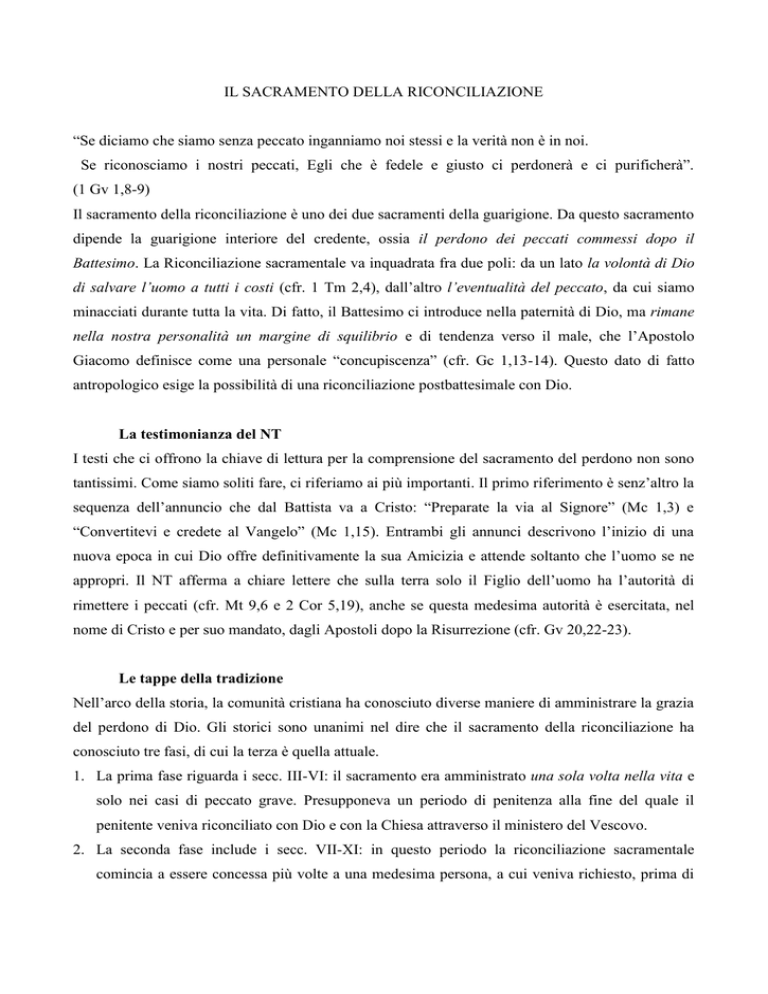 IL SACRAMENTO DELLA RICONCILIAZIONE

“Se diciamo che siamo senza peccato inganniamo noi stessi e la verità non è in noi.
Se riconosciamo i nostri peccati, Egli che è fedele e giusto ci perdonerà e ci purificherà”. (1 Gv 1,8-9)
Il sacramento della riconciliazione è uno dei due sacramenti della guarigione. Da questo sacramento dipende la guarigione interiore del credente, ossia il perdono dei peccati commessi dopo il Battesimo. La Riconciliazione sacramentale va inquadrata fra due poli: da un lato la volontà di Dio di salvare l’uomo a tutti i costi (cfr. 1 Tm 2,4), dall’altro l’eventualità del peccato, da cui siamo minacciati durante tutta la vita. Di fatto, il Battesimo ci introduce nella paternità di Dio, ma rimane nella nostra personalità un margine di squilibrio e di tendenza verso il male, che l’Apostolo Giacomo definisce come una personale “concupiscenza” (cfr. Gc 1,13-14). Questo dato di fatto antropologico esige la possibilità di una riconciliazione postbattesimale con Dio.

La testimonianza del NT
I testi che ci offrono la chiave di lettura per la comprensione del sacramento del perdono non sono tantissimi. Come siamo soliti fare, ci riferiamo ai più importanti. Il primo riferimento è senz’altro la sequenza dell’annuncio che dal Battista va a Cristo: “Preparate la via al Signore” (Mc 1,3) e “Convertitevi e credete al Vangelo” (Mc 1,15). Entrambi gli annunci descrivono l’inizio di una nuova epoca in cui Dio offre definitivamente la sua Amicizia e attende soltanto che l’uomo se ne appropri. Il NT afferma a chiare lettere che sulla terra solo il Figlio dell’uomo ha l’autorità di rimettere i peccati (cfr. Mt 9,6 e 2 Cor 5,19), anche se questa medesima autorità è esercitata, nel nome di Cristo e per suo mandato, dagli Apostoli dopo la Risurrezione (cfr. Gv 20,22-23).

Le tappe della tradizione
Nell’arco della storia, la comunità cristiana ha conosciuto diverse maniere di amministrare la grazia del perdono di Dio. Gli storici sono unanimi nel dire che il sacramento della riconciliazione ha conosciuto tre fasi, di cui la terza è quella attuale.
1. La prima fase riguarda i secc. III-VI: il sacramento era amministrato una sola volta nella vita e solo nei casi di peccato grave. Presupponeva un periodo di penitenza alla fine del quale il penitente veniva riconciliato con Dio e con la Chiesa attraverso il ministero del Vescovo.
2. La seconda fase include i secc. VII-XI: in questo periodo la riconciliazione sacramentale comincia a essere concessa più volte a una medesima persona, a cui veniva richiesto, prima di